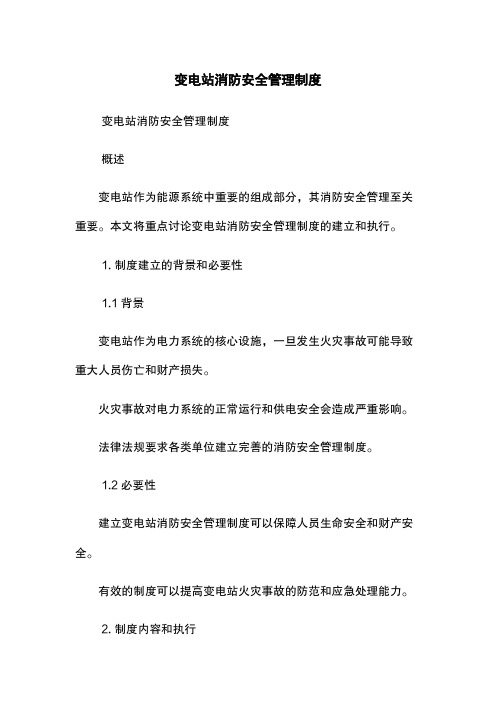 变电站消防安全管理制度

变电站消防安全管理制度

概述

变电站作为能源系统中重要的组成部分，其消防安全管理至关重要。本文将重点讨论变电站消防安全管理制度的建立和执行。

1. 制度建立的背景和必要性

1.1 背景

变电站作为电力系统的核心设施，一旦发生火灾事故可能导致重大人员伤亡和财产损失。

火灾事故对电力系统的正常运行和供电安全会造成严重影响。

法律法规要求各类单位建立完善的消防安全管理制度。

1.2 必要性

建立变电站消防安全管理制度可以保障人员生命安全和财产安全。

有效的制度可以提高变电站火灾事故的防范和应急处理能力。

2. 制度内容和执行